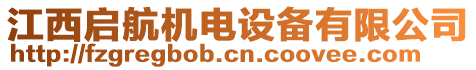 江西启航机电设备有限公司
http://fzgregbob.cn.coovee.com